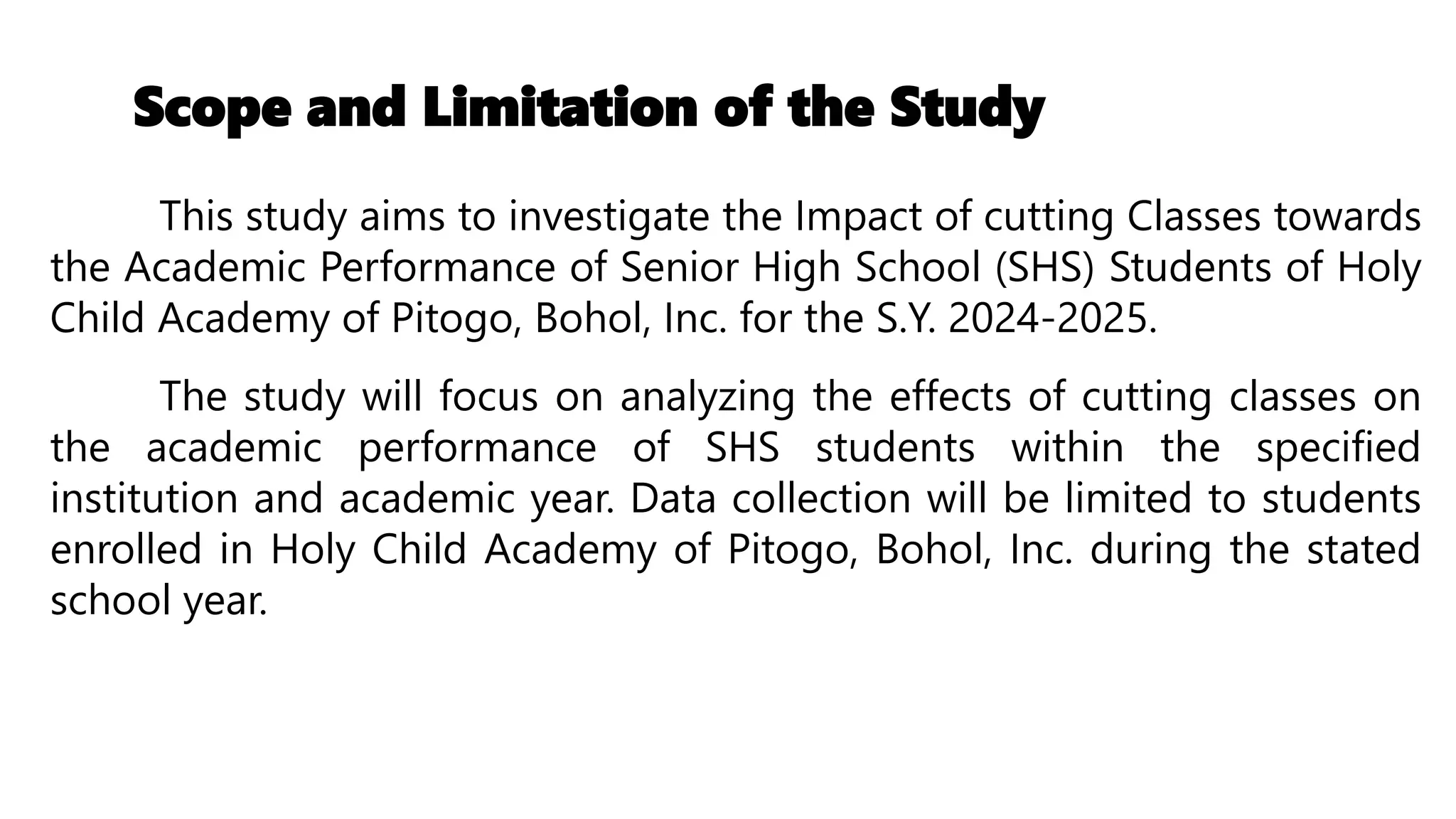 Scope and Limitation of the Study

This study aims to investigate the Impact of cutting Classes towards the Academic Performance of Senior High School (SHS) Students of Holy Child Academy of Pitogo, Bohol, Inc. for the S.Y. 2024-2025.

The study will focus on analyzing the effects of cutting classes on the academic performance of SHS students within the specified institution and academic year. Data collection will be limited to students enrolled in Holy Child Academy of Pitogo, Bohol, Inc. during the stated school year.